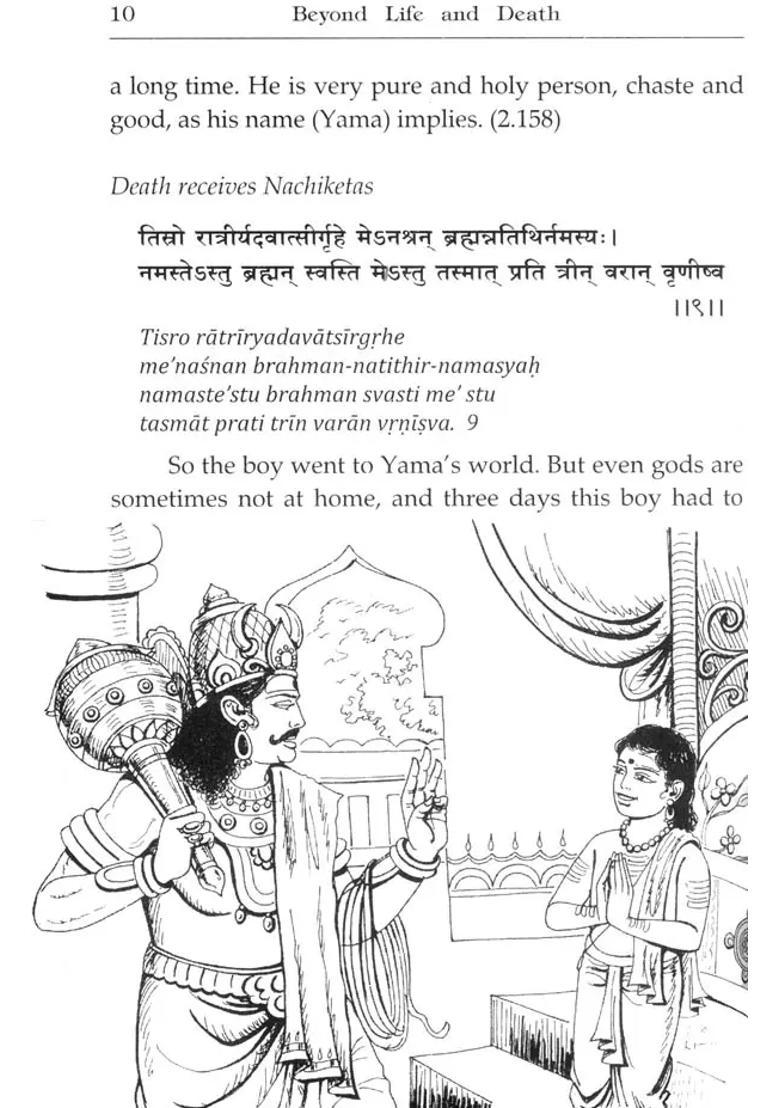 10 Beyond Life and Death

a long time. He is very pure and holy person, chaste and good, as his name (Yama) implies. (2.158)

Death receives Nachiketas

तिस्रो रात्रीर्यदवात्सीर्गृहे मेऽनश्नन् ब्रह्मन्नतिथिर्नमस्यः।
नमस्तेऽस्तु ब्रह्मन् स्वस्ति मेऽस्तु तस्मात् प्रति त्रीन् वरान् वृणीष्व ॥९॥

Tisro rātrīryadavātsīrgṛhe
me'naśnan brahman-natithir-namasyaḥ
namaste'stu brahman svasti me' stu
tasmāt prati trīn varān vṛṇīṣva. 9

So the boy went to Yama's world. But even gods are sometimes not at home, and three days this boy had to